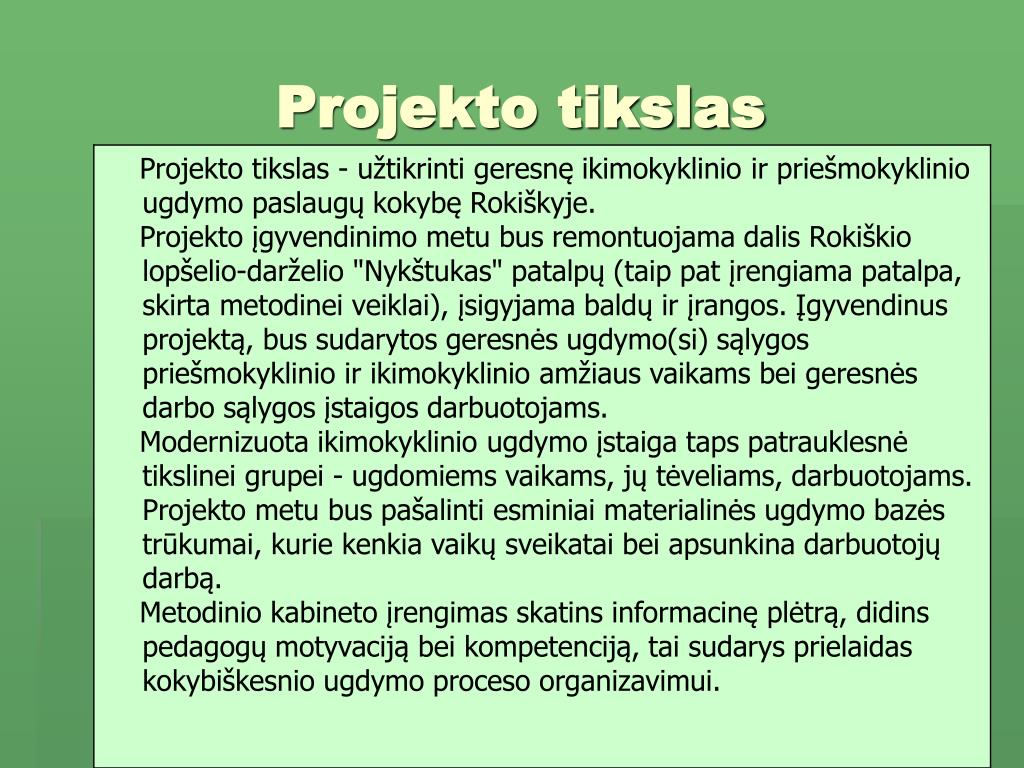 Projekto tikslas

Projekto tikslas - užtikrinti geresnę ikimokyklinio ir priešmokyklinio ugdymo paslaugų kokybę Rokiškyje.

Projekto įgyvendinimo metu bus remontuojama dalis Rokiškio lopšelio-darželio "Nykštukas" patalpų (taip pat įrengiama patalpa, skirta metodinei veiklai), įsigyjama baldų ir įrangos. Įgyvendinus projektą, bus sudarytos geresnės ugdymo(si) sąlygos priešmokyklinio ir ikimokyklinio amžiaus vaikams bei geresnės darbo sąlygos įstaigos darbuotojams.

Modernizuota ikimokyklinio ugdymo įstaiga taps patrauklesnė tikslinei grupei - ugdomiems vaikams, jų tėveliams, darbuotojams. Projekto metu bus pašalinti esminiai materialinės ugdymo bazės trūkumai, kurie kenkia vaikų sveikatai bei apsunkina darbuotojų darbą.

Metodinio kabineto įrengimas skatins informacinę plėtrą, didins pedagogų motyvaciją bei kompetenciją, tai sudarys prielaidas kokybiškesnio ugdymo proceso organizavimui.